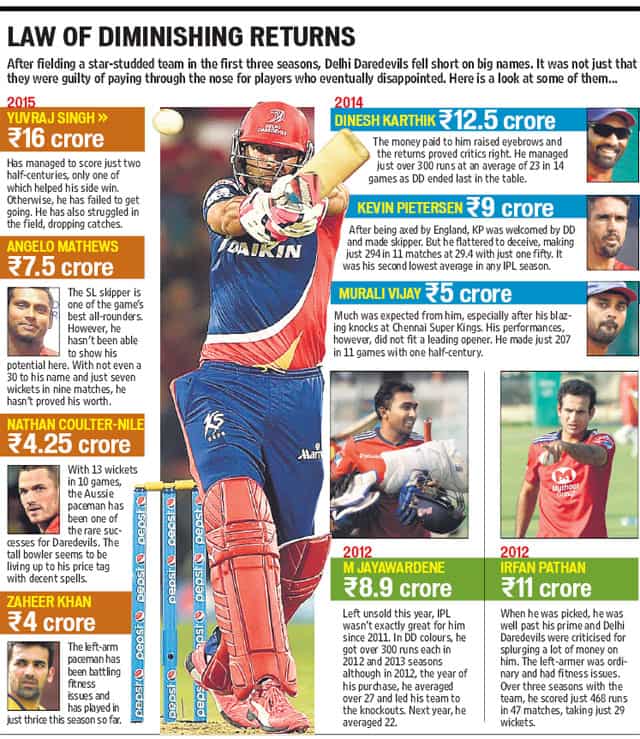 LAW OF DIMINISHING RETURNS

After fielding a star-studded team in the first three seasons, Delhi Daredevils fell short on big names. It was not just that they were guilty of paying through the nose for players who eventually disappointed. Here is a look at some of them...

2015

YUVRAJ SINGH »

₹16 crore

Has managed to score just two half-centuries, only one of which helped his side win. Otherwise, he has failed to get going. He has also struggled in the field, dropping catches.

ANGELO MATHEWS

₹7.5 crore

The SL skipper is one of the game's best all-rounders. However, he hasn't been able to show his potential here. With not even a 30 to his name and just seven wickets in nine matches, he hasn't proved his worth.

NATHAN COULTER-NILE

₹4.25 crore

With 13 wickets in 10 games, the Aussie paceman has been one of the rare successes for Daredevils. The tall bowler seems to be living up to his price tag with decent spells.

ZAHEER KHAN

₹4 crore

The left-arm paceman has been battling fitness issues and has played in just thrice this season so far.

DAIKIN

2014

DINESH KARTHIK ₹12.5 crore

The money paid to him raised eyebrows and the returns proved critics right. He managed just over 300 runs at an average of 23 in 14 games as DD ended last in the table.

KEVIN PIETERSEN ₹9 crore

After being axed by England, KP was welcomed by DD and made skipper. But he flattered to deceive, making just 294 in 11 matches at 29.4 with just one fifty. It was his second lowest average in any IPL season.

MURALI VIJAY ₹5 crore

Much was expected from him, especially after his blazing knocks at Chennai Super Kings. His performances, however, did not fit a leading opener. He made just 207 in 11 games with one half-century.

2012

M JAYAWARDENE

₹8.9 crore

Left unsold this year, IPL wasn't exactly great for him since 2011. In DD colours, he got over 300 runs each in 2012 and 2013 seasons although in 2012, the year of his purchase, he averaged over 27 and led his team to the knockouts. Next year, he averaged 22.

2012

IRFAN PATHAN

₹11 crore

When he was picked, he was well past his prime and Delhi Daredevils were criticised for splurging a lot of money on him. The left-armer was ordinary and had fitness issues. Over three seasons with the team, he scored just 468 runs in 47 matches, taking just 29 wickets.